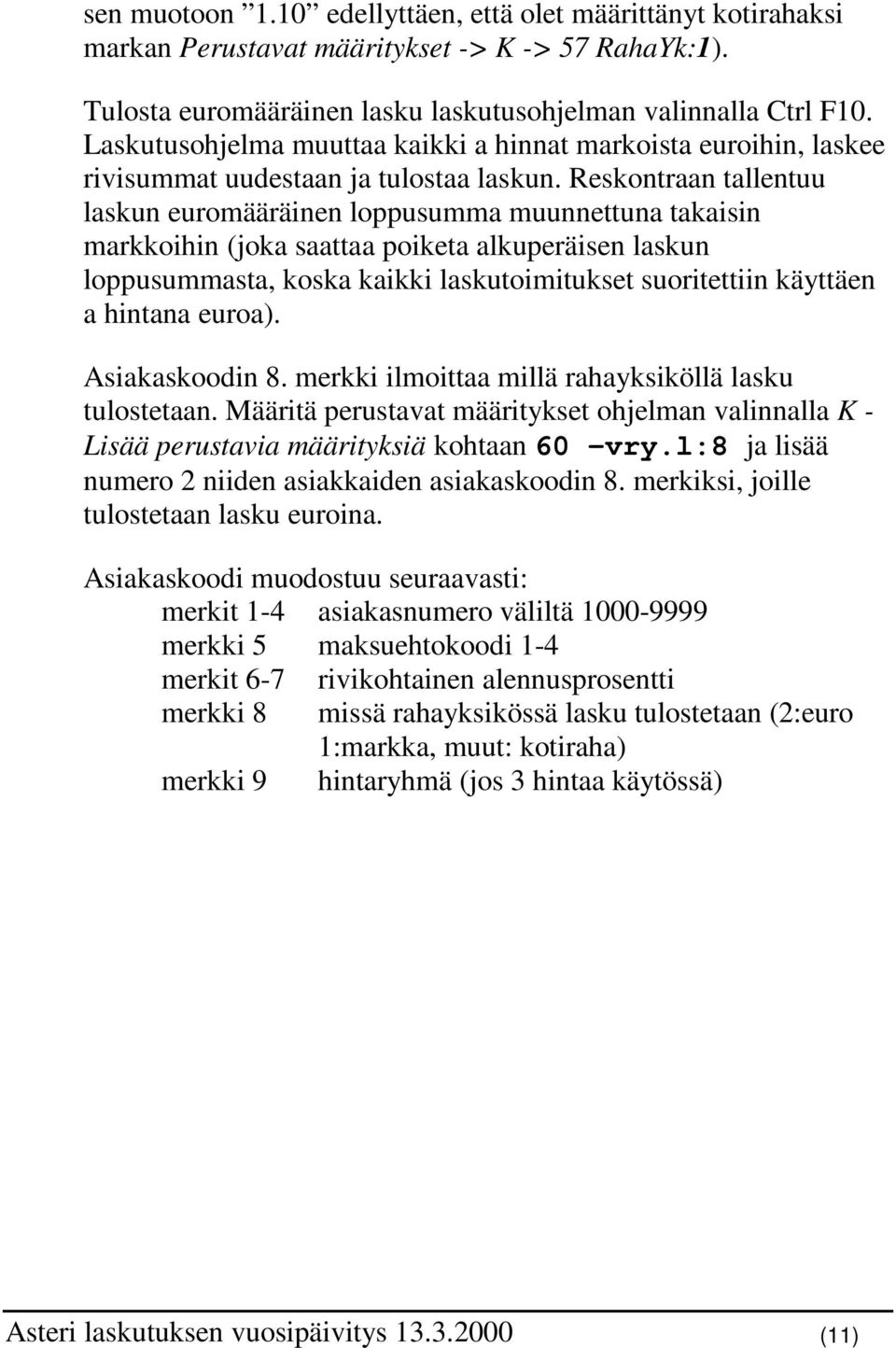 sen muotoon ”1.10” edellyttäen, että olet määrittänyt kotirahaksi markan Perustavat määritykset -> K -> 57 RahaYk:1).

Tulosta euromääräinen lasku laskutusohjelman valinnalla Ctrl F10. Laskutusohjelma muuttaa kaikki a hinnat markoista euroihin, laskee rivisummat uudestaan ja tulostaa laskun. Reskontraan tallentuu laskun euromääräinen loppusumma muunnettuna takaisin markkoihin (joka saattaa poiketa alkuperäisen laskun loppusummasta, koska kaikki laskutoimitukset suoritettiin käyttäen a hintana euroa).

Asiakaskoodin 8. merkki ilmoittaa millä rahayksiköllä lasku tulostetaan. Määritä perustavat määritykset ohjelman valinnalla K - Lisää perustavia määrityksiä kohtaan 60 –vry.l:8 ja lisää numero 2 niiden asiakkaiden asiakaskoodin 8. merkiksi, joille tulostetaan lasku euroina.

Asiakaskoodi muodostuu seuraavasti:

merkit 1-4 asiakasnumero väliltä 1000-9999
merkki 5 maksuehtokoodi 1-4
merkit 6-7 rivikohtainen alennusprosentti
merkki 8 missä rahayksikössä lasku tulostetaan (2:euro 1:markka, muut: kotiraha)
merkki 9 hintaryhmä (jos 3 hintaa käytössä)

Asteri laskutuksen vuosipäivitys 13.3.2000 (11)